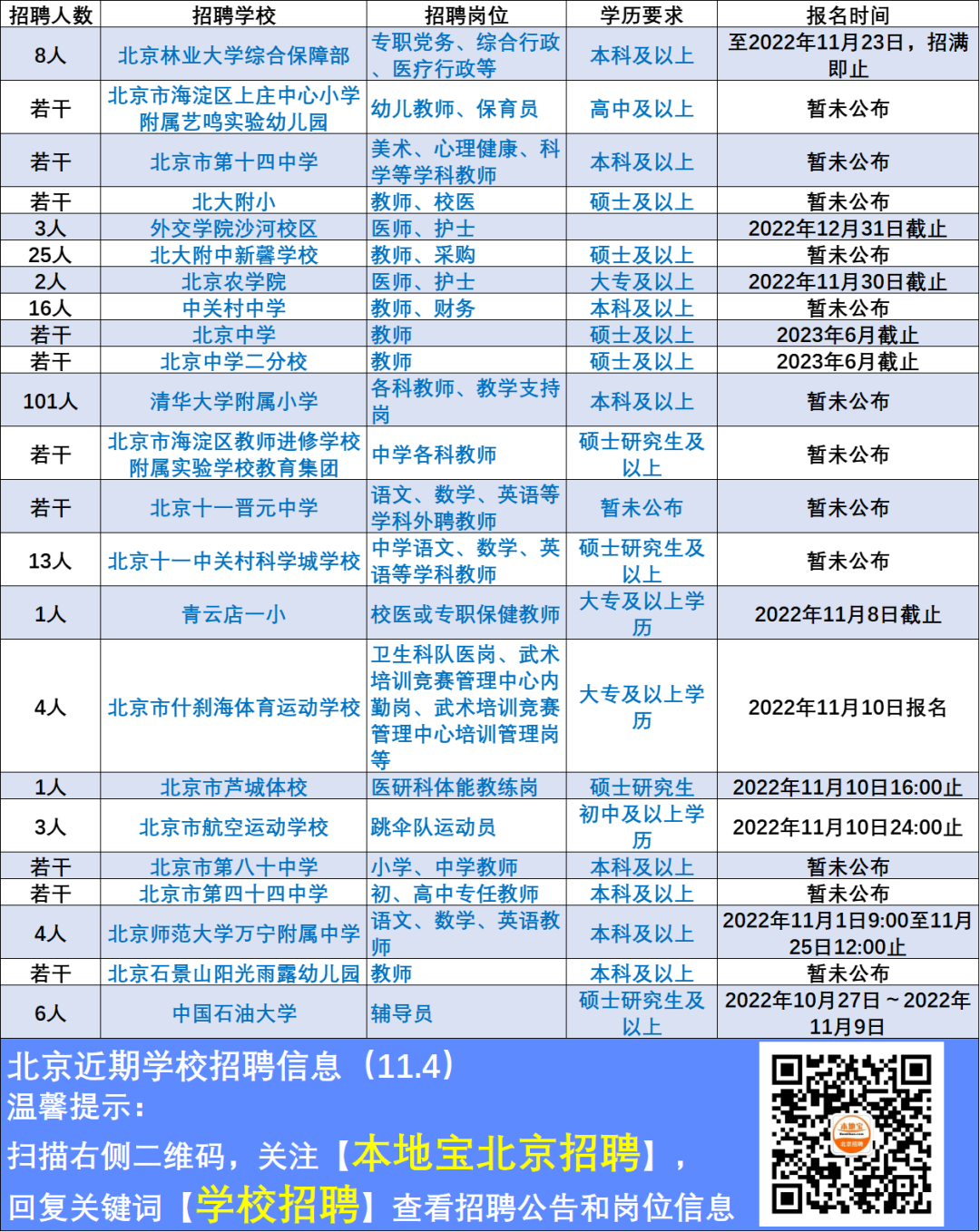 | 招聘人数 | 招聘学校 | 招聘岗位 | 学历要求 | 报名时间 |
|---|---|---|---|---|
| 8人 | 北京林业大学综合保障部 | 专职党务、综合行政、医疗行政等 | 本科及以上 | 至2022年11月23日，招满即止 |
| 若干 | 北京市海淀区上庄中心小学附属艺鸣实验幼儿园 | 幼儿教师、保育员 | 高中及以上 | 暂未公布 |
| 若干 | 北京市第十四中学 | 美术、心理健康、科学等学科教师 | 本科及以上 | 暂未公布 |
| 若干 | 北大附小 | 教师、校医 | 硕士及以上 | 暂未公布 |
| 3人 | 外交学院沙河校区 | 医师、护士 |  | 2022年12月31日截止 |
| 25人 | 北大附中新馨学校 | 教师、采购 | 硕士及以上 | 暂未公布 |
| 2人 | 北京农学院 | 医师、护士 | 大专及以上 | 2022年11月30日截止 |
| 16人 | 中关村中学 | 教师、财务 | 本科及以上 | 暂未公布 |
| 若干 | 北京中学 | 教师 | 硕士及以上 | 2023年6月截止 |
| 若干 | 北京中学二分校 | 教师 | 硕士及以上 | 2023年6月截止 |
| 101人 | 清华大学附属小学 | 各科教师、教学支持岗 | 本科及以上 | 暂未公布 |
| 若干 | 北京市海淀区教师进修学校附属实验学校教育集团 | 中学各科教师 | 硕士研究生及以上 | 暂未公布 |
| 若干 | 北京十一晋元中学 | 语文、数学、英语等学科外聘教师 | 暂未公布 | 暂未公布 |
| 13人 | 北京十一中关村科学城学校 | 中学语文、数学、英语等学科教师 | 硕士研究生及以上 | 暂未公布 |
| 1人 | 青云店一小 | 校医或专职保健教师 | 大专及以上学历 | 2022年11月8日截止 |
| 4人 | 北京市什刹海体育运动学校 | 卫生科队医岗、武术培训竞赛管理中心内勤岗、武术培训竞赛管理中心培训管理岗等 | 大专及以上学历 | 2022年11月10日报名 |
| 1人 | 北京市芦城体校 | 医研科体能教练岗 | 硕士研究生 | 2022年11月10日16:00止 |
| 3人 | 北京市航空运动学校 | 跳伞队运动员 | 初中及以上学历 | 2022年11月10日24:00止 |
| 若干 | 北京市第八十中学 | 小学、中学教师 | 本科及以上 | 暂未公布 |
| 若干 | 北京市第四十四中学 | 初、高中专任教师 | 本科及以上 | 暂未公布 |
| 4人 | 北京师范大学万宁附属中学 | 语文、数学、英语教师 | 本科及以上 | 2022年11月1日9:00至11月25日12:00止 |
| 若干 | 北京石景山阳光雨露幼儿园 | 教师 | 本科及以上 | 暂未公布 |
| 6人 | 中国石油大学 | 辅导员 | 硕士研究生及以上 | 2022年10月27日～2022年11月9日 |

北京近期学校招聘信息（11.4）
温馨提示：
扫描右侧二维码，关注【本地宝北京招聘】，
回复关键词【学校招聘】查看招聘公告和岗位信息